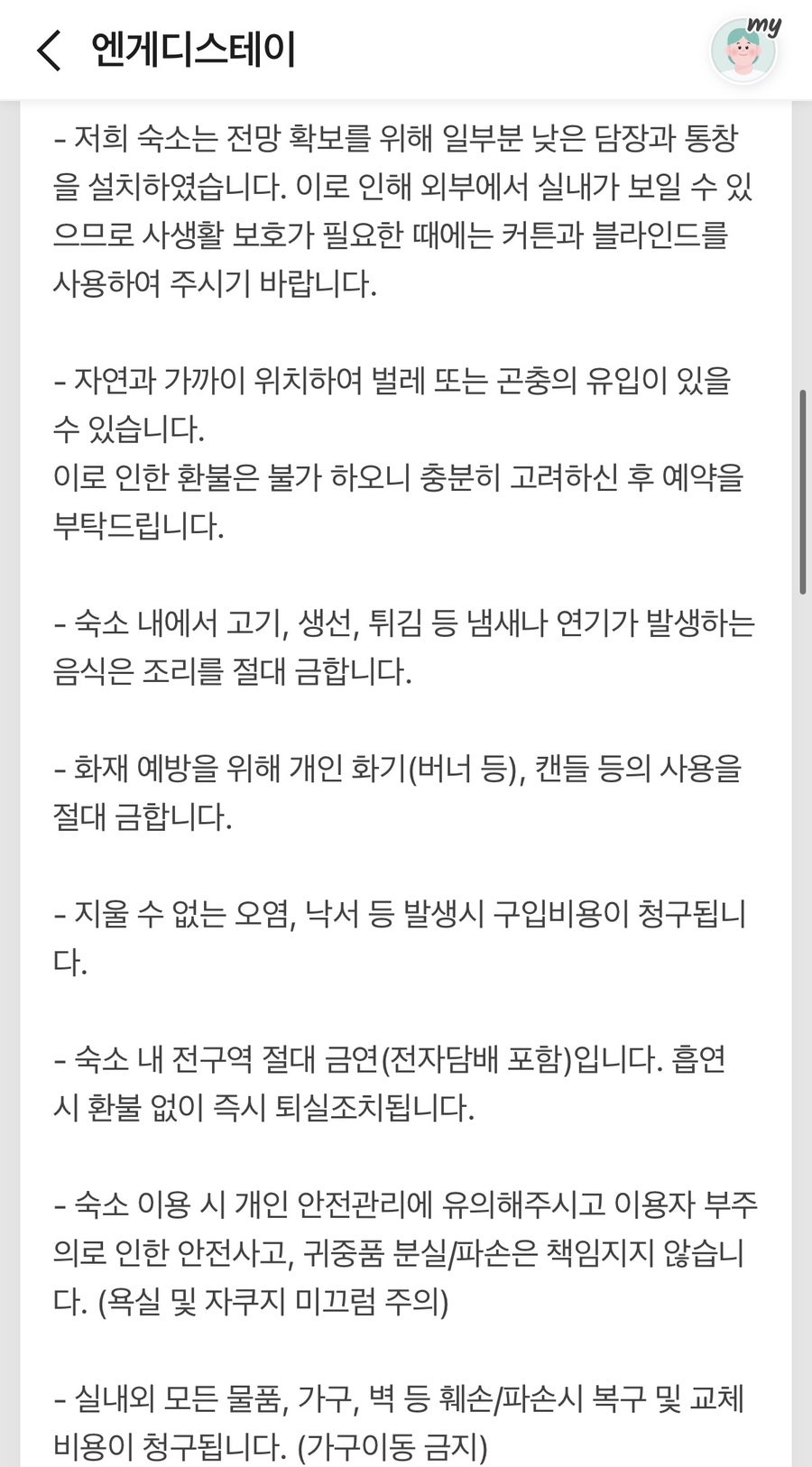 엔게디스테이

my

- 저희 숙소는 전망 확보를 위해 일부분 낮은 담장과 통창을 설치하였습니다. 이로 인해 외부에서 실내가 보일 수 있으므로 사생활 보호가 필요한 때에는 커튼과 블라인드를 사용하여 주시기 바랍니다.

- 자연과 가까이 위치하여 벌레 또는 곤충의 유입이 있을 수 있습니다.
이로 인한 환불은 불가 하오니 충분히 고려하신 후 예약을 부탁드립니다.

- 숙소 내에서 고기, 생선, 튀김 등 냄새나 연기가 발생하는 음식은 조리를 절대 금합니다.

- 화재 예방을 위해 개인 화기(버너 등), 캔들 등의 사용을 절대 금합니다.

- 지울 수 없는 오염, 낙서 등 발생시 구입비용이 청구됩니다.

- 숙소 내 전구역 절대 금연(전자담배 포함)입니다. 흡연 시 환불 없이 즉시 퇴실조치됩니다.

- 숙소 이용 시 개인 안전관리에 유의해주시고 이용자 부주의로 인한 안전사고, 귀중품 분실/파손은 책임지지 않습니다. (욕실 및 자쿠지 미끄럼 주의)

- 실내외 모든 물품, 가구, 벽 등 훼손/파손시 복구 및 교체 비용이 청구됩니다. (가구이동 금지)